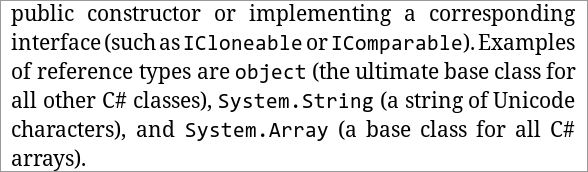 public constructor or implementing a corresponding interface (such as ICloneable or IComparable). Examples of reference types are object (the ultimate base class for all other C# classes), System.String (a string of Unicode characters), and System.Array (a base class for all C# arrays).